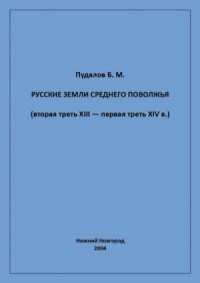 Пудалов Б. М.

РУССКИЕ ЗЕМЛИ СРЕДНЕГО ПОВОЛЖЬЯ

(вторая треть XIII — первая треть XIV в.)

Нижний Новгород
2004